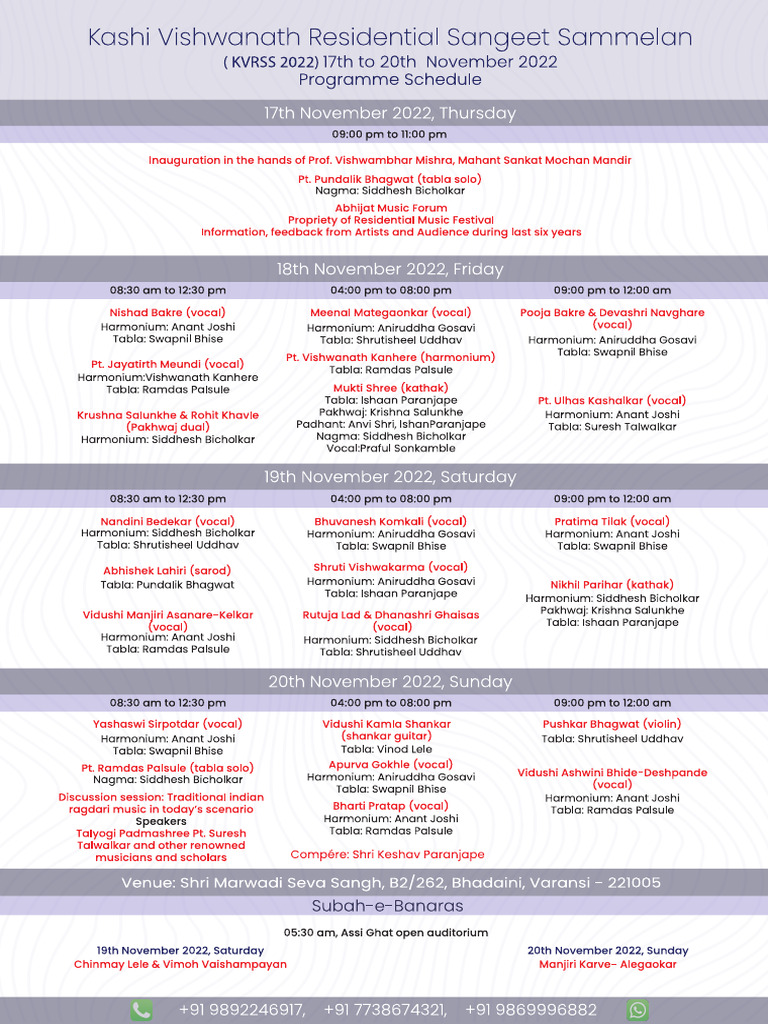 Kashi Vishwanath Residential Sangeet Sammelan
( KVRSS 2022) 17th to 20th November 2022
Programme Schedule

17th November 2022, Thursday

09:00 pm to 11:00 pm

Inauguration in the hands of Prof. Vishwambhar Mishra, Mahant Sankat Mochan Mandir

Pt. Pundalik Bhagwat (tabla solo)
Nagma: Siddhesh Bicholkar

Abhijat Music Forum
Propriety of Residential Music Festival
Information, feedback from Artists and Audience during last six years

18th November 2022, Friday

08:30 am to 12:30 pm

Nishad Bakre (vocal)
Harmonium: Anant Joshi
Tabla: Swapnil Bhise

Pt. Jayatirth Meundi (vocal)
Harmonium:Vishwanath Kanhere
Tabla: Ramdas Palsule

Krushna Salunkhe & Rohit Khavle (Pakhwaj dual)
Harmonium: Siddhesh Bicholkar

04:00 pm to 08:00 pm

Meenal Mategaonkar (vocal)
Harmonium: Aniruddha Gosavi
Tabla: Shrutisheel Uddhav

Pt. Vishwanath Kanhere (harmonium)
Tabla: Ramdas Palsule

Mukti Shree (kathak)
Tabla: Ishaan Paranjape
Pakhwaj: Krishna Salunkhe
Padhant: Anvi Shri, IshanParanjape
Nagma: Siddhesh Bicholkar
Vocal:Praful Sonkamble

09:00 pm to 12:00 am

Pooja Bakre & Devashri Navghare (vocal)
Harmonium: Aniruddha Gosavi
Tabla: Swapnil Bhise

Pt. Ulhas Kashalkar (vocal)
Harmonium: Anant Joshi
Tabla: Suresh Talwalkar

19th November 2022, Saturday

08:30 am to 12:30 pm

Nandini Bedekar (vocal)
Harmonium: Siddhesh Bicholkar
Tabla: Shrutisheel Uddhav

Abhishek Lahiri (sarod)
Tabla: Pundalik Bhagwat

Vidushi Manjiri Asanare-Kelkar (vocal)
Harmonium: Anant Joshi
Tabla: Ramdas Palsule

04:00 pm to 08:00 pm

Bhuvanesh Komkali (vocal)
Harmonium: Aniruddha Gosavi
Tabla: Swapnil Bhise

Shruti Vishwakarma (vocal)
Harmonium: Aniruddha Gosavi
Tabla: Ishaan Paranjape

Rutuja Lad & Dhanashri Ghaisas (vocal)
Harmonium: Siddhesh Bicholkar
Tabla: Shrutisheel Uddhav

09:00 pm to 12:00 am

Pratima Tilak (vocal)
Harmonium: Anant Joshi
Tabla: Swapnil Bhise

Nikhil Parihar (kathak)
Harmonium: Siddhesh Bicholkar
Pakhwaj: Krishna Salunkhe
Tabla: Ishaan Paranjape

20th November 2022, Sunday

08:30 am to 12:30 pm

Yashaswi Sirpotdar (vocal)
Harmonium: Anant Joshi
Tabla: Swapnil Bhise

Pt. Ramdas Palsule (tabla solo)
Nagma: Siddhesh Bicholkar

Discussion session: Traditional indian ragdari music in today's scenario
Speakers
Talyogi Padmashree Pt. Suresh Talwalkar and other renowned musicians and scholars

04:00 pm to 08:00 pm

Vidushi Kamla Shankar (shankar guitar)
Tabla: Vinod Lele

Apurva Gokhle (vocal)
Harmonium: Aniruddha Gosavi
Tabla: Swapnil Bhise

Bharti Pratap (vocal)
Harmonium: Anant Joshi
Tabla: Ramdas Palsule

Compère: Shri Keshav Paranjape

09:00 pm to 12:00 am

Pushkar Bhagwat (violin)
Tabla: Shrutisheel Uddhav

Vidushi Ashwini Bhide-Deshpande (vocal)
Harmonium: Anant Joshi
Tabla: Ramdas Palsule

Venue: Shri Marwadi Seva Sangh, B2/262, Bhadaini, Varansi - 221005

Subah-e-Banaras

05:30 am, Assi Ghat open auditorium

19th November 2022, Saturday
Chinmay Lele & Vimoh Vaishampayan

20th November 2022, Sunday
Manjiri Karve- Alegaokar

+91 9892246917, +91 7738674321, +91 9869996882